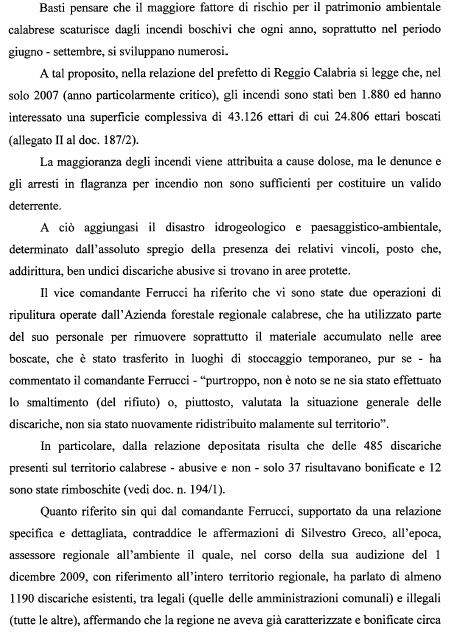 Basti pensare che il maggiore fattore di rischio per il patrimonio ambientale calabrese scaturisce dagli incendi boschivi che ogni anno, soprattutto nel periodo giugno - settembre, si sviluppano numerosi.

A tal proposito, nella relazione del prefetto di Reggio Calabria si legge che, nel solo 2007 (anno particolarmente critico), gli incendi sono stati ben 1.880 ed hanno interessato una superficie complessiva di 43.126 ettari di cui 24.806 ettari boscati (allegato II al doc. 187/2).

La maggioranza degli incendi viene attribuita a cause dolose, ma le denunce e gli arresti in flagranza per incendio non sono sufficienti per costituire un valido deterrente.

A ciò aggiungasi il disastro idrogeologico e paesaggistico-ambientale, determinato dall'assoluto spregio della presenza dei relativi vincoli, posto che, addirittura, ben undici discariche abusive si trovano in aree protette.

Il vice comandante Ferrucci ha riferito che vi sono state due operazioni di ripulitura operate dall'Azienda forestale regionale calabrese, che ha utilizzato parte del suo personale per rimuovere soprattutto il materiale accumulato nelle aree boscate, che è stato trasferito in luoghi di stoccaggio temporaneo, pur se - ha commentato il comandante Ferrucci - "purtroppo, non è noto se ne sia stato effettuato lo smaltimento (del rifiuto) o, piuttosto, valutata la situazione generale delle discariche, non sia stato nuovamente ridistribuito malamente sul territorio".

In particolare, dalla relazione depositata risulta che delle 485 discariche presenti sul territorio calabrese - abusive e non - solo 37 risultavano bonificate e 12 sono state rimboschite (vedi doc. n. 194/1).

Quanto riferito sin qui dal comandante Ferrucci, supportato da una relazione specifica e dettagliata, contraddice le affermazioni di Silvestro Greco, all'epoca, assessore regionale all'ambiente il quale, nel corso della sua audizione del 1 dicembre 2009, con riferimento all'intero territorio regionale, ha parlato di almeno 1190 discariche esistenti, tra legali (quelle delle amministrazioni comunali) e illegali (tutte le altre), affermando che la regione ne aveva già caratterizzate e bonificate circa